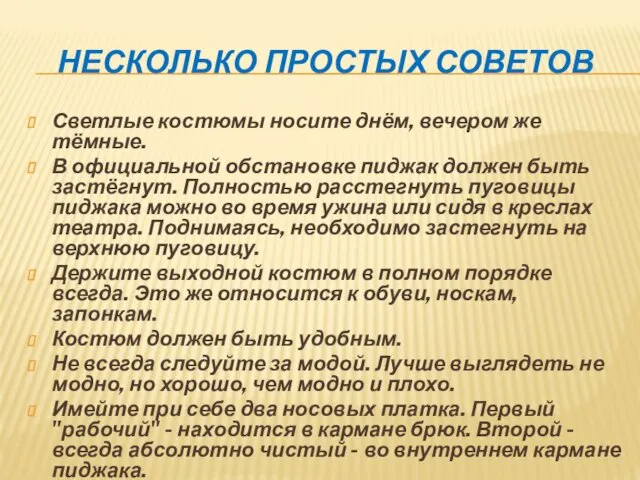 НЕСКОЛЬКО ПРОСТЫХ СОВЕТОВ

Светлые костюмы носите днём, вечером же тёмные.

В официальной обстановке пиджак должен быть застёгнут. Полностью расстегнуть пуговицы пиджака можно во время ужина или сидя в креслах театра. Поднимаясь, необходимо застегнуть на верхнюю пуговицу.

Держите выходной костюм в полном порядке всегда. Это же относится к обуви, носкам, запонкам.

Костюм должен быть удобным.

Не всегда следуйте за модой. Лучше выглядеть не модно, но хорошо, чем модно и плохо.

Имейте при себе два носовых платка. Первый "рабочий" - находится в кармане брюк. Второй - всегда абсолютно чистый - во внутреннем кармане пиджака.